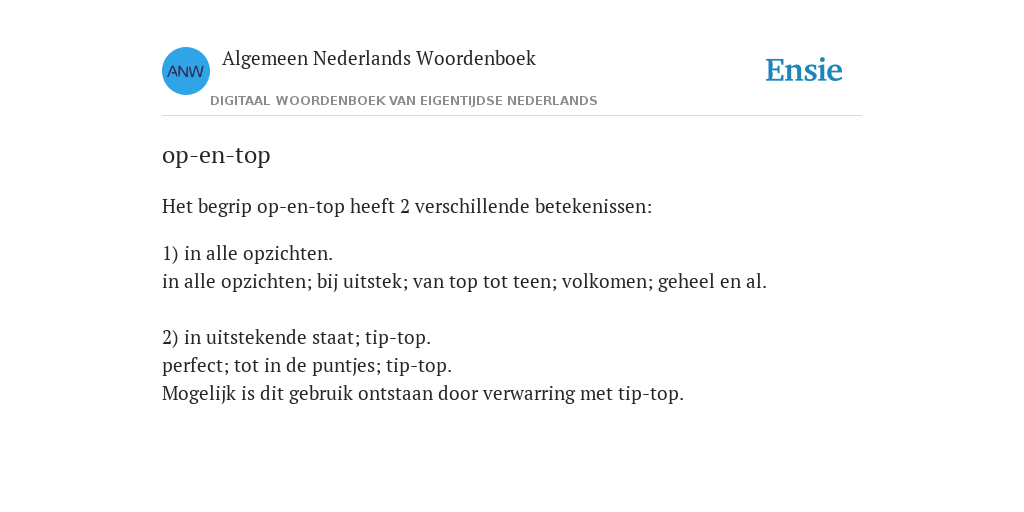 ANW

Algemeen Nederlands Woordenboek

DIGITAAL WOORDENBOEK VAN EIGENTIJDSE NEDERLANDS

Ensie

op-en-top

Het begrip op-en-top heeft 2 verschillende betekenissen:

1) in alle opzichten.
in alle opzichten; bij uitstek; van top tot teen; volkomen; geheel en al.

2) in uitstekende staat; tip-top.
perfect; tot in de puntjes; tip-top.
Mogelijk is dit gebruik ontstaan door verwarring met tip-top.